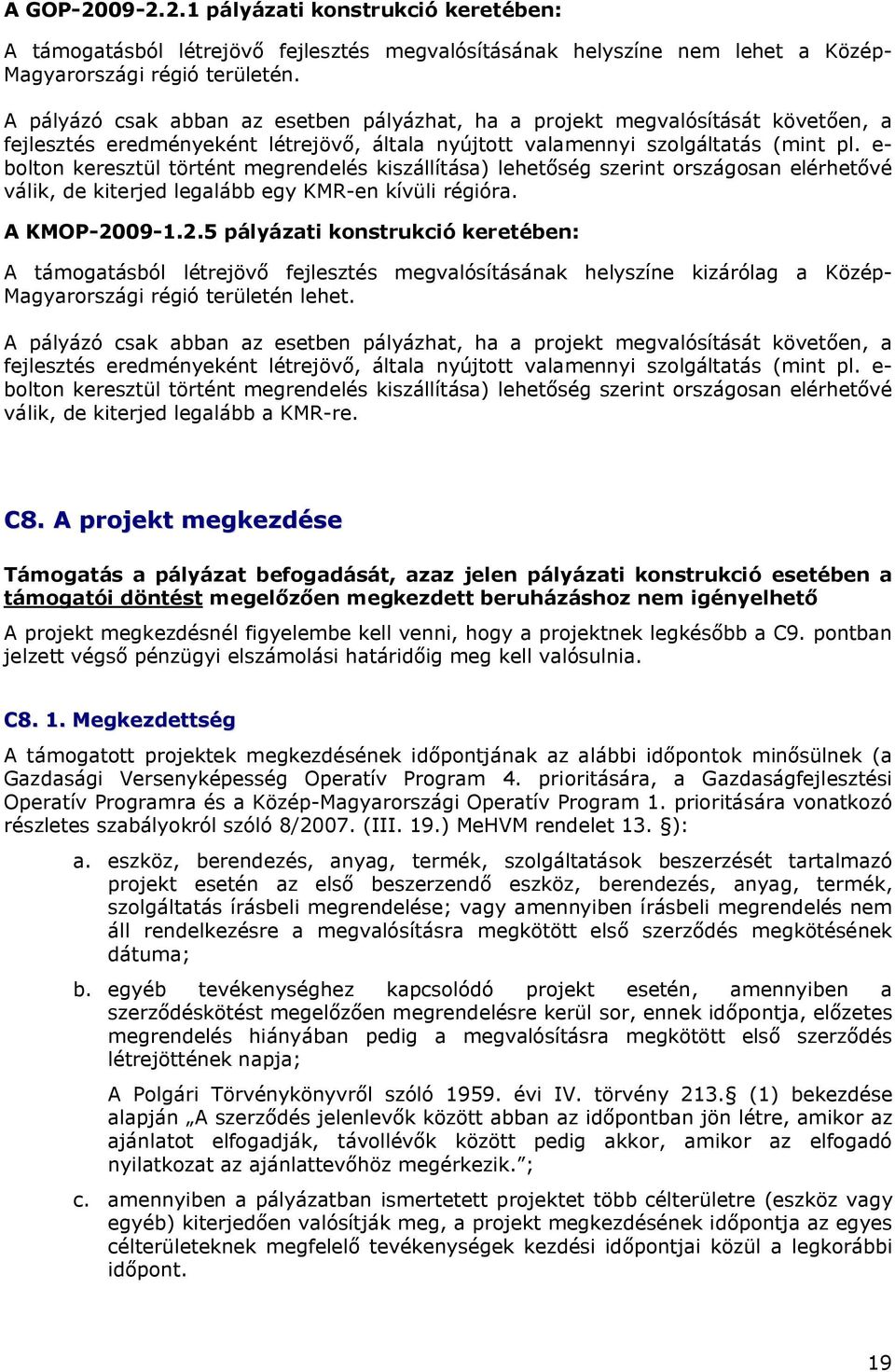 A GOP-2009-2.2.1 pályázati konstrukció keretében:

A támogatásból létrejövő fejlesztés megvalósításának helyszíne nem lehet a Közép-Magyarországi régió területén.

A pályázó csak abban az esetben pályázhat, ha a projekt megvalósítását követően, a fejlesztés eredményeként létrejövő, általa nyújtott valamennyi szolgáltatás (mint pl. e-bolton keresztül történt megrendelés kiszállítása) lehetőség szerint országosan elérhetővé válik, de kiterjed legalább egy KMR-en kívüli régióra.

A KMOP-2009-1.2.5 pályázati konstrukció keretében:

A támogatásból létrejövő fejlesztés megvalósításának helyszíne kizárólag a Közép-Magyarországi régió területén lehet.

A pályázó csak abban az esetben pályázhat, ha a projekt megvalósítását követően, a fejlesztés eredményeként létrejövő, általa nyújtott valamennyi szolgáltatás (mint pl. e-bolton keresztül történt megrendelés kiszállítása) lehetőség szerint országosan elérhetővé válik, de kiterjed legalább a KMR-re.

C8. A projekt megkezdése

Támogatás a pályázat befogadását, azaz jelen pályázati konstrukció esetében a támogatói döntést megelőzően megkezdett beruházáshoz nem igényelhető

A projekt megkezdésnél figyelembe kell venni, hogy a projektnek legkésőbb a C9. pontban jelzett végső pénzügyi elszámolási határidőig meg kell valósulnia.

C8. 1. Megkezdettség

A támogatott projektek megkezdésének időpontjának az alábbi időpontok minősülnek (a Gazdasági Versenyképesség Operatív Program 4. prioritására, a Gazdaságfejlesztési Operatív Programra és a Közép-Magyarországi Operatív Program 1. prioritására vonatkozó részletes szabályokról szóló 8/2007. (III. 19.) MeHVM rendelet 13. §):

a. eszköz, berendezés, anyag, termék, szolgáltatások beszerzését tartalmazó projekt esetén az első beszerzendő eszköz, berendezés, anyag, termék, szolgáltatás írásbeli megrendelése; vagy amennyiben írásbeli megrendelés nem áll rendelkezésre a megvalósításra megkötött első szerződés megkötésének dátuma;

b. egyéb tevékenységhez kapcsolódó projekt esetén, amennyiben a szerződéskötést megelőzően megrendelésre kerül sor, ennek időpontja, előzetes megrendelés hiányában pedig a megvalósításra megkötött első szerződés létrejöttének napja;

A Polgári Törvénykönyvről szóló 1959. évi IV. törvény 213.§ (1) bekezdése alapján „A szerződés jelenlevők között abban az időpontban jön létre, amikor az ajánlatot elfogadják, távollévők között pedig akkor, amikor az elfogadó nyilatkozat az ajánlattevőhöz megérkezik.”;

c. amennyiben a pályázatban ismertetett projektet több célterületre (eszköz vagy egyéb) kiterjedően valósítják meg, a projekt megkezdésének időpontja az egyes célterületeknek megfelelő tevékenységek kezdési időpontjai közül a legkorábbi időpont.

19